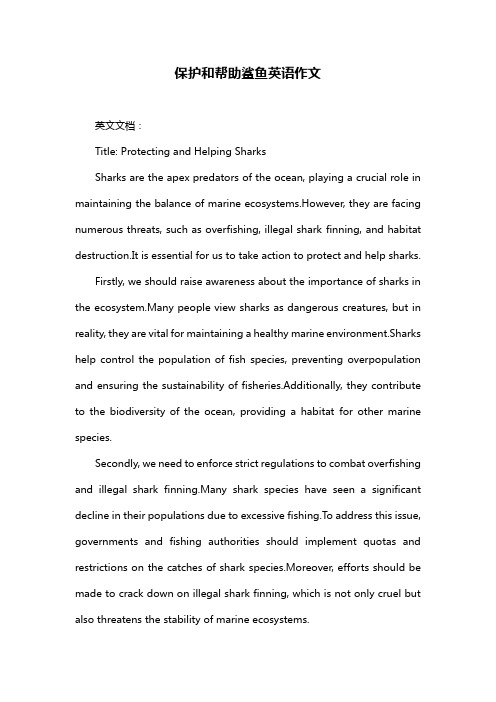 保护和帮助鲨鱼英语作文

英文文档：

Title: Protecting and Helping Sharks

Sharks are the apex predators of the ocean, playing a crucial role in maintaining the balance of marine ecosystems.However, they are facing numerous threats, such as overfishing, illegal shark finning, and habitat destruction.It is essential for us to take action to protect and help sharks.

Firstly, we should raise awareness about the importance of sharks in the ecosystem.Many people view sharks as dangerous creatures, but in reality, they are vital for maintaining a healthy marine environment.Sharks help control the population of fish species, preventing overpopulation and ensuring the sustainability of fisheries.Additionally, they contribute to the biodiversity of the ocean, providing a habitat for other marine species.

Secondly, we need to enforce strict regulations to combat overfishing and illegal shark finning.Many shark species have seen a significant decline in their populations due to excessive fishing.To address this issue, governments and fishing authorities should implement quotas and restrictions on the catches of shark species.Moreover, efforts should be made to crack down on illegal shark finning, which is not only cruel but also threatens the stability of marine ecosystems.